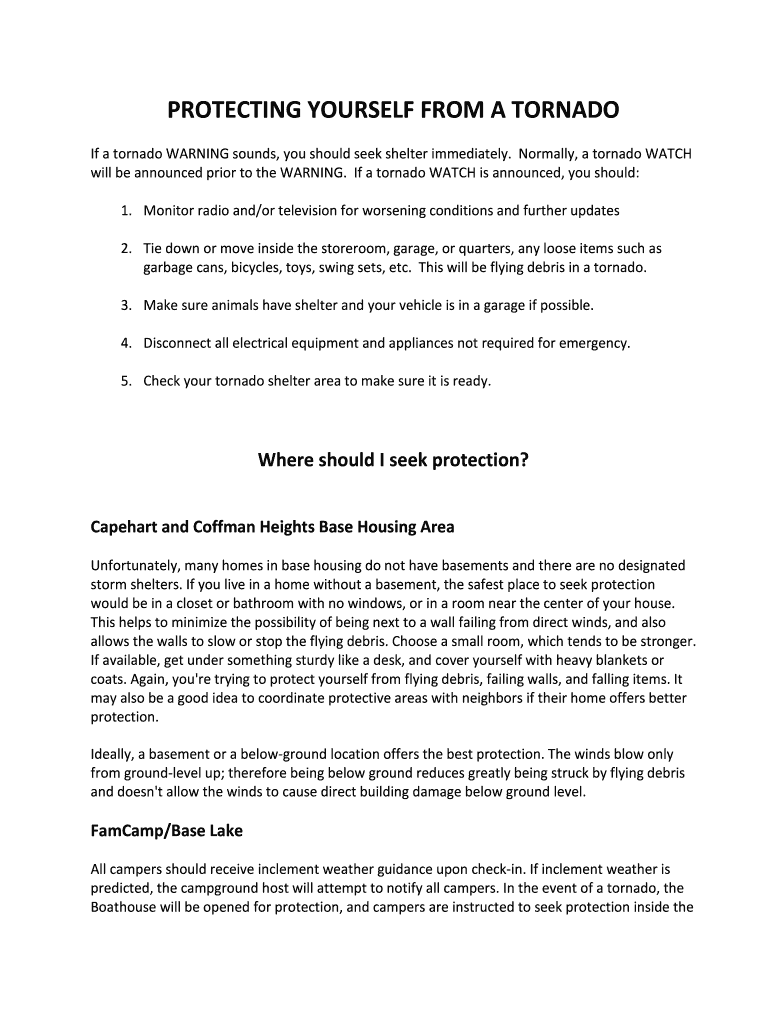 PROTECTING YOURSELF FROM A TORNADO

If a tornado WARNING sounds, you should seek shelter immediately. Normally, a tornado WATCH will be announced prior to the WARNING. If a tornado WATCH is announced, you should:

1. Monitor radio and/or television for worsening conditions and further updates

2. Tie down or move inside the storeroom, garage, or quarters, any loose items such as garbage cans, bicycles, toys, swing sets, etc. This will be flying debris in a tornado.

3. Make sure animals have shelter and your vehicle is in a garage if possible.

4. Disconnect all electrical equipment and appliances not required for emergency.

5. Check your tornado shelter area to make sure it is ready.

Where should I seek protection?

Capehart and Coffman Heights Base Housing Area

Unfortunately, many homes in base housing do not have basements and there are no designated storm shelters. If you live in a home without a basement, the safest place to seek protection would be in a closet or bathroom with no windows, or in a room near the center of your house. This helps to minimize the possibility of being next to a wall failing from direct winds, and also allows the walls to slow or stop the flying debris. Choose a small room, which tends to be stronger. If available, get under something sturdy like a desk, and cover yourself with heavy blankets or coats. Again, you're trying to protect yourself from flying debris, failing walls, and falling items. It may also be a good idea to coordinate protective areas with neighbors if their home offers better protection.

Ideally, a basement or a below-ground location offers the best protection. The winds blow only from ground-level up; therefore being below ground reduces greatly being struck by flying debris and doesn't allow the winds to cause direct building damage below ground level.

FamCamp/Base Lake

All campers should receive inclement weather guidance upon check-in. If inclement weather is predicted, the campground host will attempt to notify all campers. In the event of a tornado, the Boathouse will be opened for protection, and campers are instructed to seek protection inside the